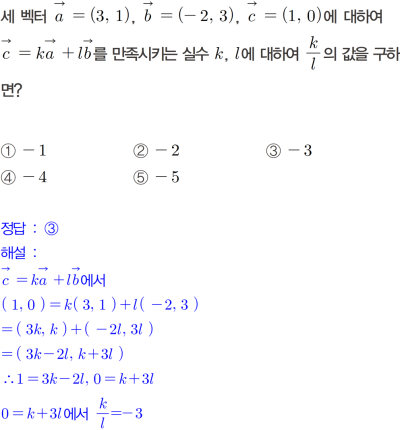 세 벡터 $\vec{a}=(3, 1)$, $\vec{b}=(-2, 3)$, $\vec{c}=(1, 0)$에 대하여 $\vec{c}=k\vec{a}+l\vec{b}$를 만족시키는 실수 $k$, $l$에 대하여 $\frac{k}{l}$의 값을 구하면?

① $-1$ ② $-2$ ③ $-3$
④ $-4$ ⑤ $-5$

정답 : ③
해설 :
$\vec{c}=k\vec{a}+l\vec{b}$에서
$(1, 0)=k(3, 1)+l(-2, 3)$
$=(3k, k)+(-2l, 3l)$
$=(3k-2l, k+3l)$
$\therefore 1=3k-2l, 0=k+3l$
$0=k+3l$에서 $\frac{k}{l}=-3$